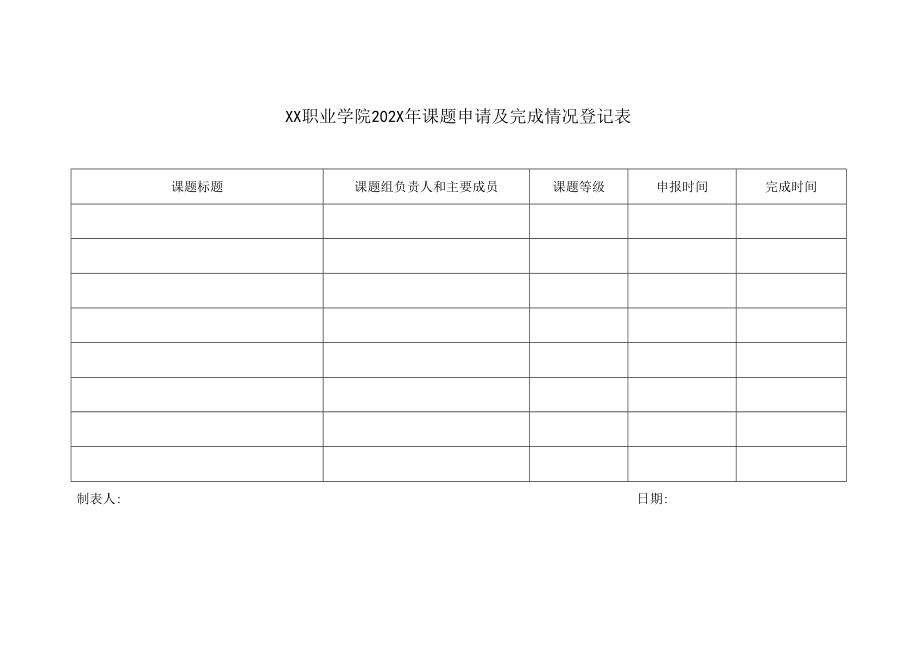 XX职业学院202X年课题申请及完成情况登记表

| 课题标题 | 课题组负责人和主要成员 | 课题等级 | 申报时间 | 完成时间 |
|---|---|---|---|---|
| | | | | |
| | | | | |
| | | | | |
| | | | | |
| | | | | |
| | | | | |
| | | | | |
| | | | | |

制表人:

日期: